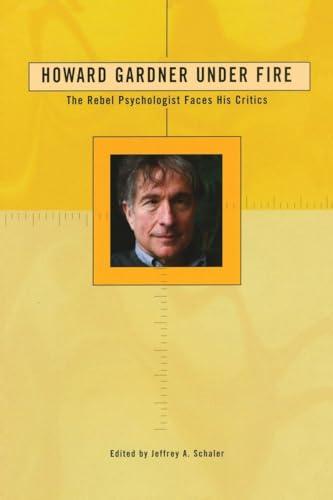 HOWARD GARDNER UNDER FIRE

The Rebel Psychologist Faces His Critics

Edited by Jeffrey A. Schaler